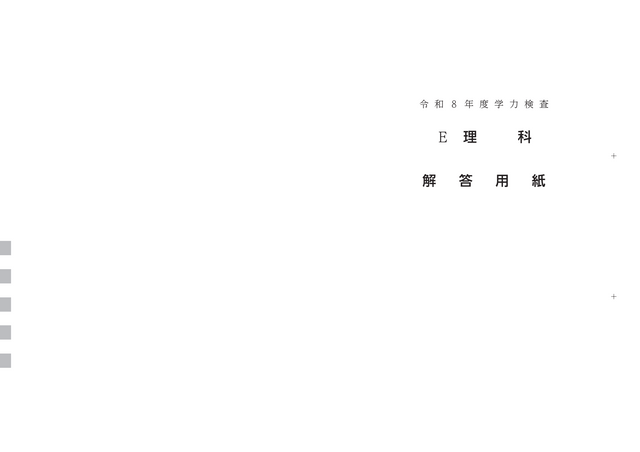 令和８年度学力検査

Ｅ　理　　科

解　答　用　紙